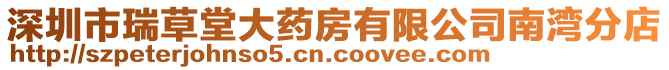 深圳市瑞草堂大药房有限公司南湾分店
http://szpeterjohnso5.cn.coovee.com